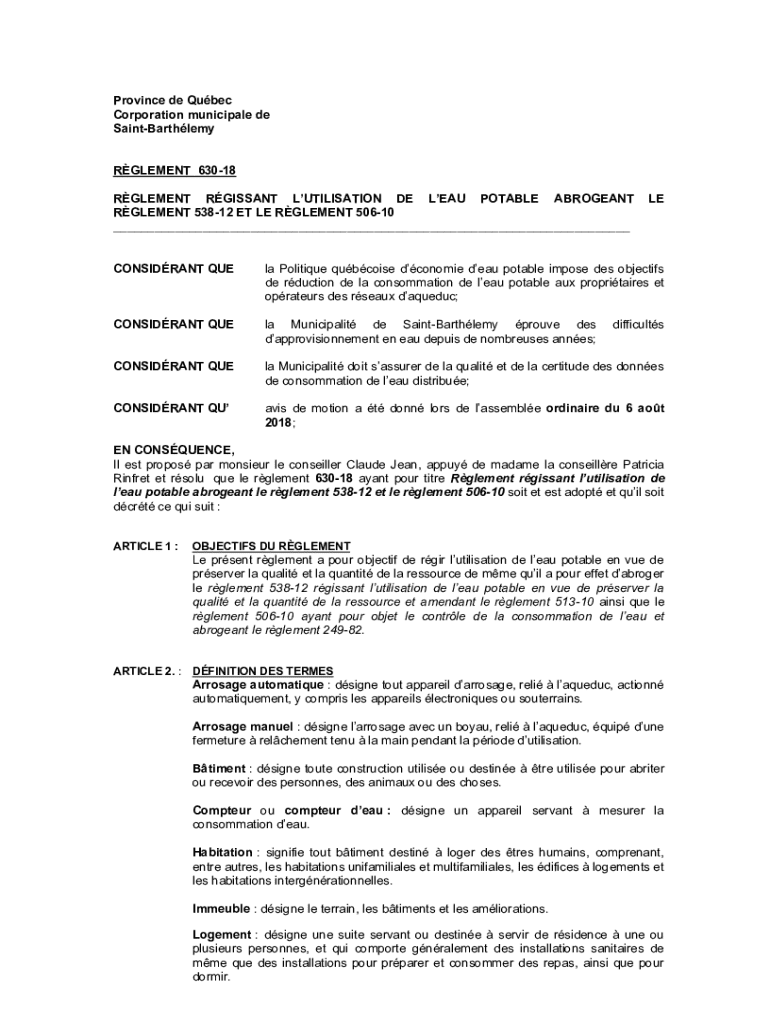 Province de Québec
Corporation municipale de
Saint-Barthélemy

RÈGLEMENT 630-18

RÈGLEMENT RÉGISSANT L'UTILISATION DE L'EAU POTABLE ABROGEANT LE RÈGLEMENT 538-12 ET LE RÈGLEMENT 506-10

CONSIDÉRANT QUE la Politique québécoise d'économie d'eau potable impose des objectifs de réduction de la consommation de l'eau potable aux propriétaires et opérateurs des réseaux d'aqueduc;

CONSIDÉRANT QUE la Municipalité de Saint-Barthélemy éprouve des difficultés d'approvisionnement en eau depuis de nombreuses années;

CONSIDÉRANT QUE la Municipalité doit s'assurer de la qualité et de la certitude des données de consommation de l'eau distribuée;

CONSIDÉRANT QU' avis de motion a été donné lors de l'assemblée ordinaire du 6 août 2018;

EN CONSÉQUENCE,
Il est proposé par monsieur le conseiller Claude Jean, appuyé de madame la conseillère Patricia Rinfret et résolu que le règlement 630-18 ayant pour titre Règlement régissant l'utilisation de l'eau potable abrogeant le règlement 538-12 et le règlement 506-10 soit et est adopté et qu'il soit décrété ce qui suit :

ARTICLE 1 : OBJECTIFS DU RÈGLEMENT
Le présent règlement a pour objectif de régir l'utilisation de l'eau potable en vue de préserver la qualité et la quantité de la ressource de même qu'il a pour effet d'abroger le règlement 538-12 régissant l'utilisation de l'eau potable en vue de préserver la qualité et la quantité de la ressource et amendant le règlement 513-10 ainsi que le règlement 506-10 ayant pour objet le contrôle de la consommation de l'eau et abrogeant le règlement 249-82.

ARTICLE 2. : DÉFINITION DES TERMES
Arrosage automatique : désigne tout appareil d'arrosage, relié à l'aqueduc, actionné automatiquement, y compris les appareils électroniques ou souterrains.

Arrosage manuel : désigne l'arrosage avec un boyau, relié à l'aqueduc, équipé d'une fermeture à relâchement tenu à la main pendant la période d'utilisation.

Bâtiment : désigne toute construction utilisée ou destinée à être utilisée pour abriter ou recevoir des personnes, des animaux ou des choses.

Compteur ou compteur d'eau : désigne un appareil servant à mesurer la consommation d'eau.

Habitation : signifie tout bâtiment destiné à loger des êtres humains, comprenant, entre autres, les habitations unifamiliales et multifamiliales, les édifices à logements et les habitations intergénérationnelles.

Immeuble : désigne le terrain, les bâtiments et les améliorations.

Logement : désigne une suite servant ou destinée à servir de résidence à une ou plusieurs personnes, et qui comporte généralement des installations sanitaires de même que des installations pour préparer et consommer des repas, ainsi que pour dormir.